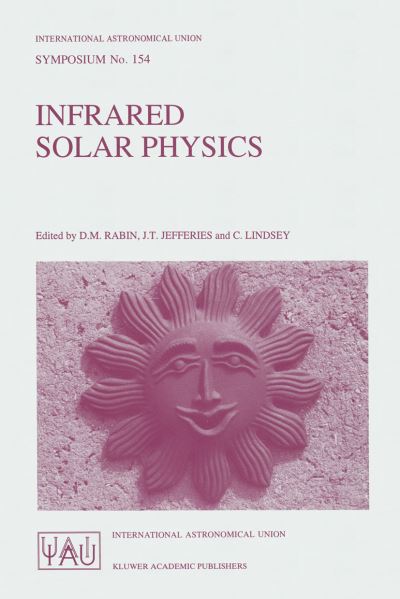 INTERNATIONAL ASTRONOMICAL UNION
SYMPOSIUM No. 154

INFRARED
SOLAR PHYSICS

Edited by D.M. RABIN, J.T. JEFFERIES and C. LINDSEY

IAU

INTERNATIONAL ASTRONOMICAL UNION

KLUWER ACADEMIC PUBLISHERS